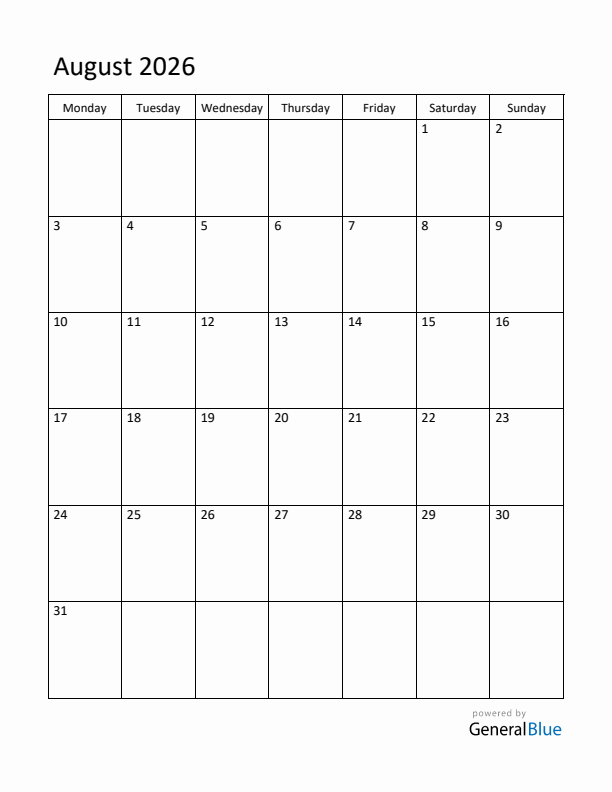 August 2026

| Monday | Tuesday | Wednesday | Thursday | Friday | Saturday | Sunday |
|---|---|---|---|---|---|---|
| | | | | | 1 | 2 |
| 3 | 4 | 5 | 6 | 7 | 8 | 9 |
| 10 | 11 | 12 | 13 | 14 | 15 | 16 |
| 17 | 18 | 19 | 20 | 21 | 22 | 23 |
| 24 | 25 | 26 | 27 | 28 | 29 | 30 |
| 31 | | | | | | |

powered by
GeneralBlue